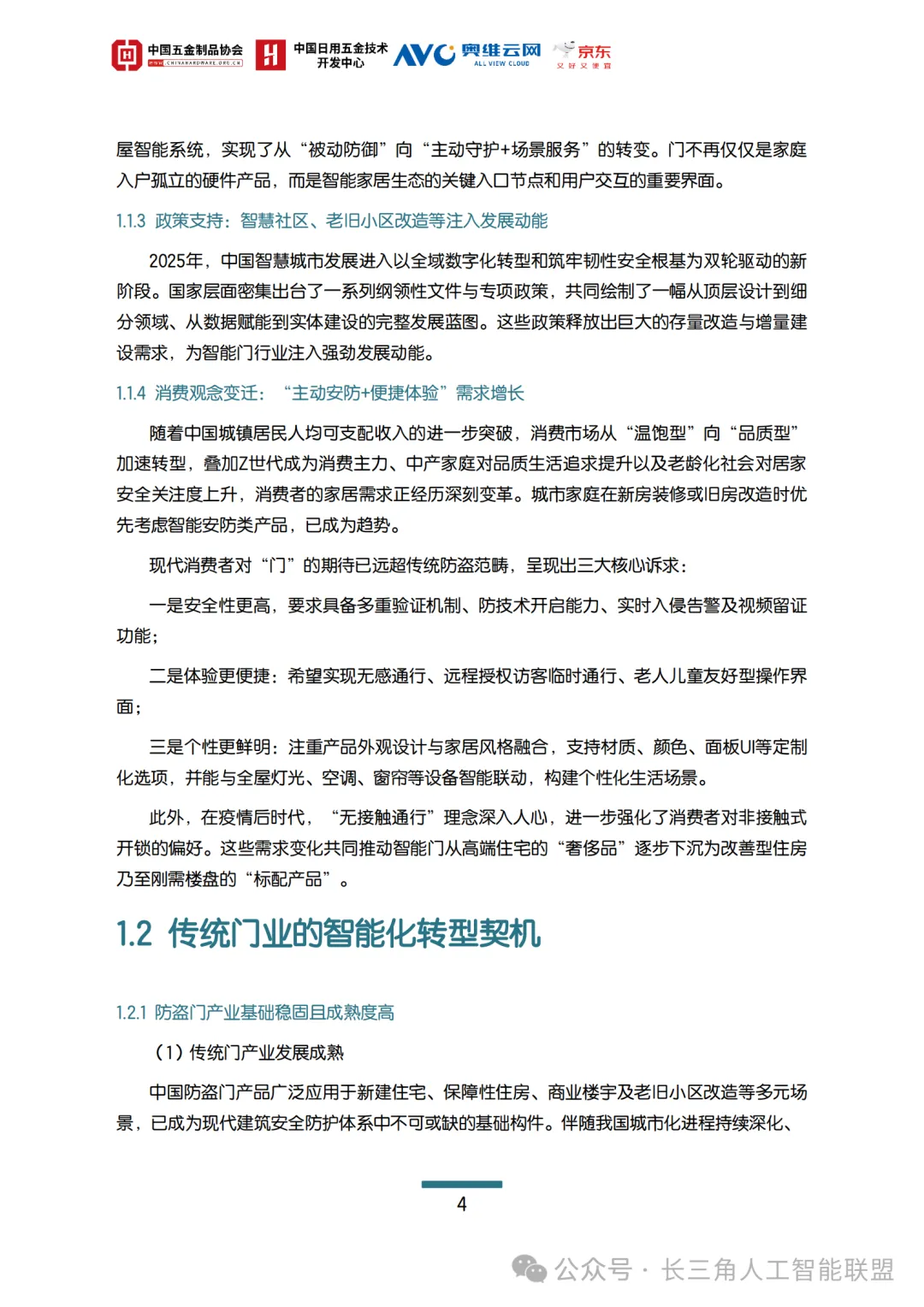 中国五金制品协会 WWW.CHINAHARDWARE.ORG.CN 中国日用五金技术开发中心 AVC 奥维云网 ALL VIEW CLOUD 京东 又好又便宜

屋智能系统，实现了从“被动防御”向“主动守护+场景服务”的转变。门不再仅仅是家庭入户孤立的硬件产品，而是智能家居生态的关键入口节点和用户交互的重要界面。

1.1.3 政策支持：智慧社区、老旧小区改造等注入发展动能

2025年，中国智慧城市发展进入以全域数字化转型和筑牢韧性安全根基为双轮驱动的新阶段。国家层面密集出台了一系列纲领性文件与专项政策，共同绘制了一幅从顶层设计到细分领域、从数据赋能到实体建设的完整发展蓝图。这些政策释放出巨大的存量改造与增量建设需求，为智能门行业注入强劲发展动能。

1.1.4 消费观念变迁：“主动安防+便捷体验”需求增长

随着中国城镇居民人均可支配收入的进一步突破，消费市场从“温饱型”向“品质型”加速转型，叠加Z世代成为消费主力、中产家庭对品质生活追求提升以及老龄化社会对居家安全关注度上升，消费者的家居需求正经历深刻变革。城市家庭在新房装修或旧房改造时优先考虑智能安防类产品，已成为趋势。

现代消费者对“门”的期待已远超传统防盗范畴，呈现出三大核心诉求：

一是安全性更高，要求具备多重验证机制、防技术开启能力、实时入侵告警及视频留证功能；

二是体验更便捷：希望实现无感通行、远程授权访客临时通行、老人儿童友好型操作界面；

三是个性更鲜明：注重产品外观设计与家居风格融合，支持材质、颜色、面板UI等定制化选项，并能与全屋灯光、空调、窗帘等设备智能联动，构建个性化生活场景。

此外，在疫情后时代，“无接触通行”理念深入人心，进一步强化了消费者对非接触式开锁的偏好。这些需求变化共同推动智能门从高端住宅的“奢侈品”逐步下沉为改善型住房乃至刚需楼盘的“标配产品”。

1.2 传统门业的智能化转型契机

1.2.1 防盗门产业基础稳固且成熟度高

（1）传统门产业发展成熟

中国防盗门产品广泛应用于新建住宅、保障性住房、商业楼宇及老旧小区改造等多元场景，已成为现代建筑安全防护体系中不可或缺的基础构件。伴随我国城市化进程持续深化、

4

公众号 · 长三角人工智能联盟